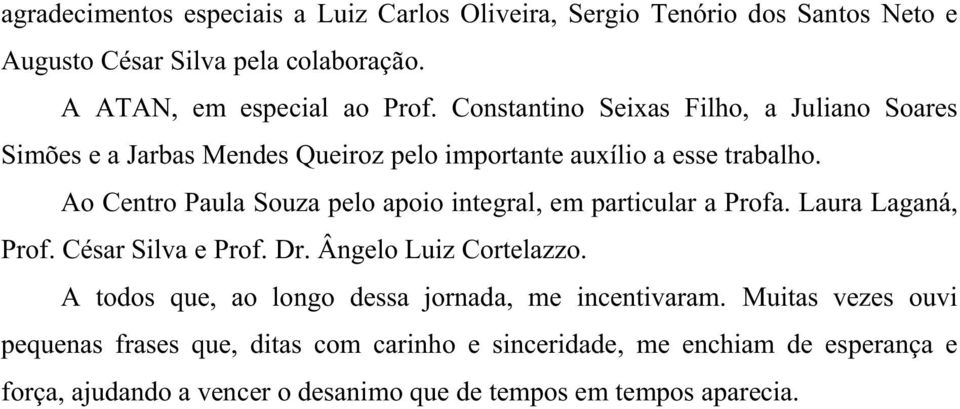 agradecimentos especiais a Luiz Carlos Oliveira, Sergio Tenório dos Santos Neto e Augusto César Silva pela colaboração.

A ATAN, em especial ao Prof. Constantino Seixas Filho, a Juliano Soares Simões e a Jarbas Mendes Queiroz pelo importante auxílio a esse trabalho.

Ao Centro Paula Souza pelo apoio integral, em particular a Profa. Laura Laganá, Prof. César Silva e Prof. Dr. Ângelo Luiz Cortelazzo.

A todos que, ao longo dessa jornada, me incentivaram. Muitas vezes ouvi pequenas frases que, ditas com carinho e sinceridade, me enchiam de esperança e força, ajudando a vencer o desanimo que de tempos em tempos aparecia.